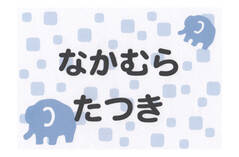 なかむら
たつき